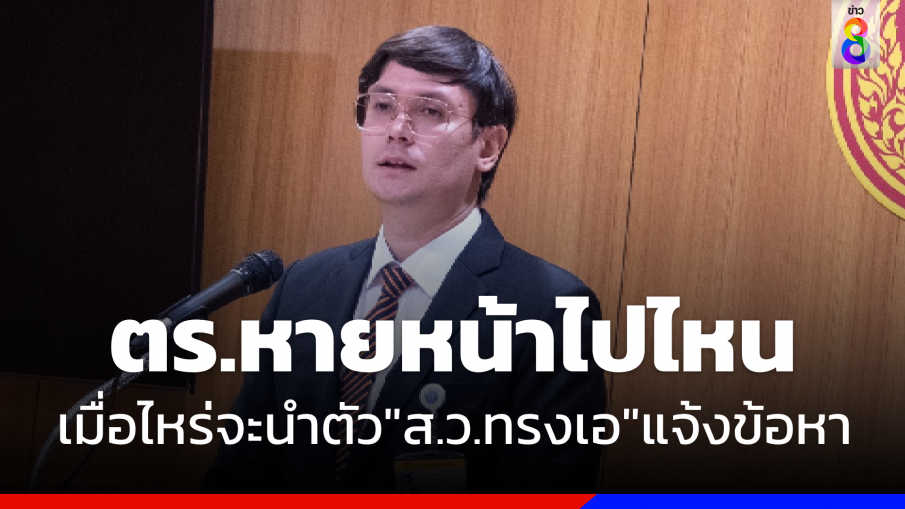 ข่าว 8

ตร.หายหน้าไปไหน

เมื่อไหร่จะนำตัว"ส.ว.ทรงเอ"แจ้งข้อหา